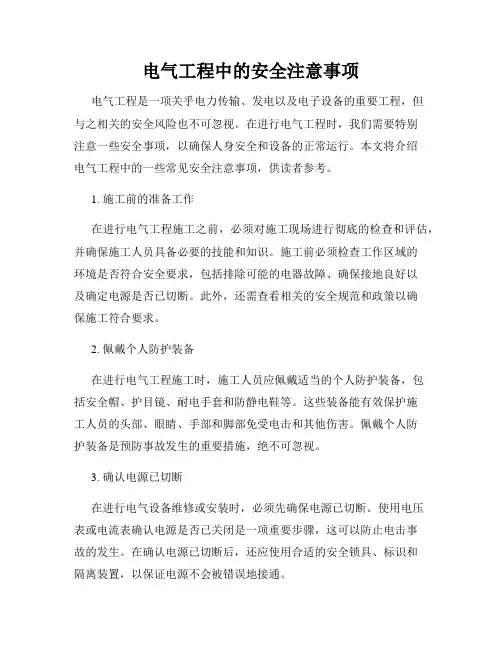 电气工程中的安全注意事项

电气工程是一项关乎电力传输、发电以及电子设备的重要工程，但与之相关的安全风险也不可忽视。在进行电气工程时，我们需要特别注意一些安全事项，以确保人身安全和设备的正常运行。本文将介绍电气工程中的一些常见安全注意事项，供读者参考。

1. 施工前的准备工作

在进行电气工程施工之前，必须对施工现场进行彻底的检查和评估，并确保施工人员具备必要的技能和知识。施工前必须检查工作区域的环境是否符合安全要求，包括排除可能的电器故障、确保接地良好以及确定电源是否已切断。此外，还需查看相关的安全规范和政策以确保施工符合要求。

2. 佩戴个人防护装备

在进行电气工程施工时，施工人员应佩戴适当的个人防护装备，包括安全帽、护目镜、耐电手套和防静电鞋等。这些装备能有效保护施工人员的头部、眼睛、手部和脚部免受电击和其他伤害。佩戴个人防护装备是预防事故发生的重要措施，绝不可忽视。

3. 确认电源已切断

在进行电气设备维修或安装时，必须先确保电源已切断。使用电压表或电流表确认电源是否已关闭是一项重要步骤，这可以防止电击事故的发生。在确认电源已切断后，还应使用合适的安全锁具、标识和隔离装置，以保证电源不会被错误地接通。